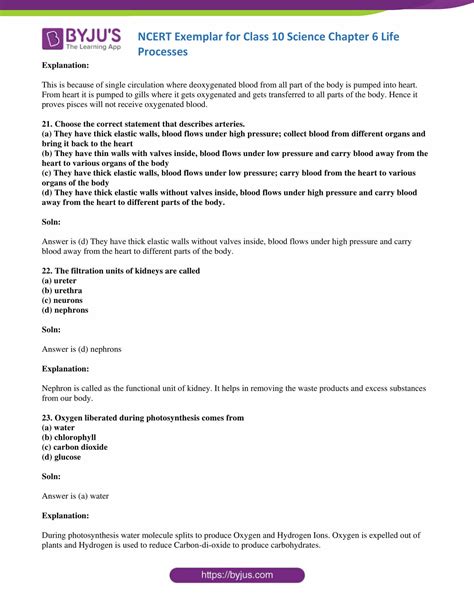 BYJU'S
The Learning App

NCERT Exemplar for Class 10 Science Chapter 6 Life Processes

Explanation:

This is because of single circulation where deoxygenated blood from all part of the body is pumped into heart. From heart it is pumped to gills where it gets oxygenated and gets transferred to all parts of the body. Hence it proves pisces will not receive oxygenated blood.

21. Choose the correct statement that describes arteries.
(a) They have thick elastic walls, blood flows under high pressure; collect blood from different organs and bring it back to the heart
(b) They have thin walls with valves inside, blood flows under low pressure and carry blood away from the heart to various organs of the body
(c) They have thick elastic walls, blood flows under low pressure; carry blood from the heart to various organs of the body
(d) They have thick elastic walls without valves inside, blood flows under high pressure and carry blood away from the heart to different parts of the body.

Soln:

Answer is (d) They have thick elastic walls without valves inside, blood flows under high pressure and carry blood away from the heart to different parts of the body.

22. The filtration units of kidneys are called
(a) ureter
(b) urethra
(c) neurons
(d) nephrons

Soln:

Answer is (d) nephrons

Explanation:

Nephron is called as the functional unit of kidney. It helps in removing the waste products and excess substances from our body.

23. Oxygen liberated during photosynthesis comes from
(a) water
(b) chlorophyll
(c) carbon dioxide
(d) glucose

Soln:

Answer is (a) water

Explanation:

During photosynthesis water molecule splits to produce Oxygen and Hydrogen Ions. Oxygen is expelled out of plants and Hydrogen is used to reduce Carbon-di-oxide to produce carbohydrates.

https://byjus.com